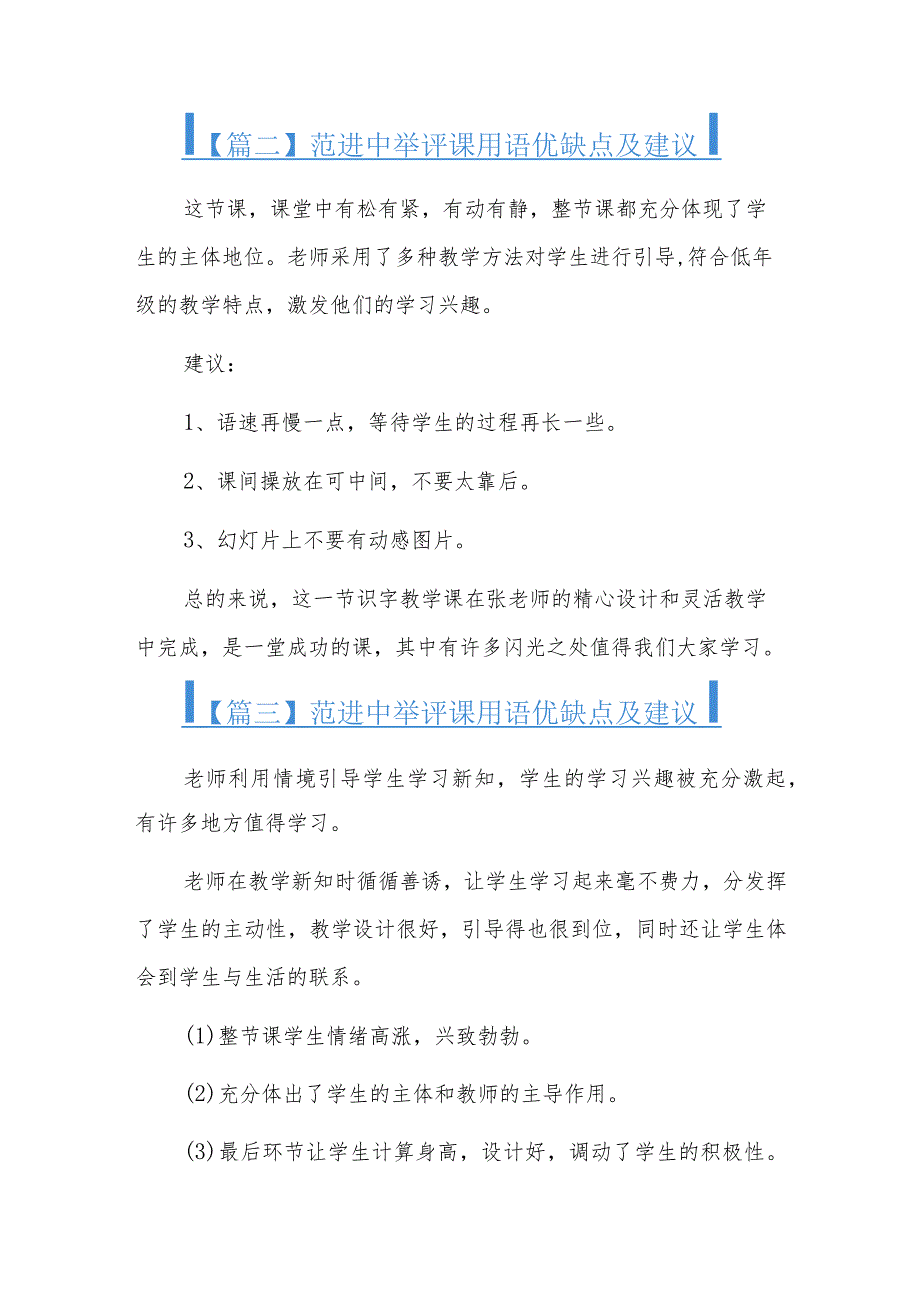 【篇二】范进中举评课用语优缺点及建议

这节课，课堂中有松有紧，有动有静，整节课都充分体现了学生的主体地位。老师采用了多种教学方法对学生进行引导,符合低年级的教学特点，激发他们的学习兴趣。

建议：

1、语速再慢一点，等待学生的过程再长一些。

2、课间操放在可中间，不要太靠后。

3、幻灯片上不要有动感图片。

总的来说，这一节识字教学课在张老师的精心设计和灵活教学中完成，是一堂成功的课，其中有许多闪光之处值得我们大家学习。

【篇三】范进中举评课用语优缺点及建议

老师利用情境引导学生学习新知，学生的学习兴趣被充分激起，有许多地方值得学习。

老师在教学新知时循循善诱，让学生学习起来毫不费力，分发挥了学生的主动性，教学设计很好，引导得也很到位，同时还让学生体会到学生与生活的联系。

(1)整节课学生情绪高涨，兴致勃勃。

(2)充分体出了学生的主体和教师的主导作用。

(3)最后环节让学生计算身高，设计好，调动了学生的积极性。